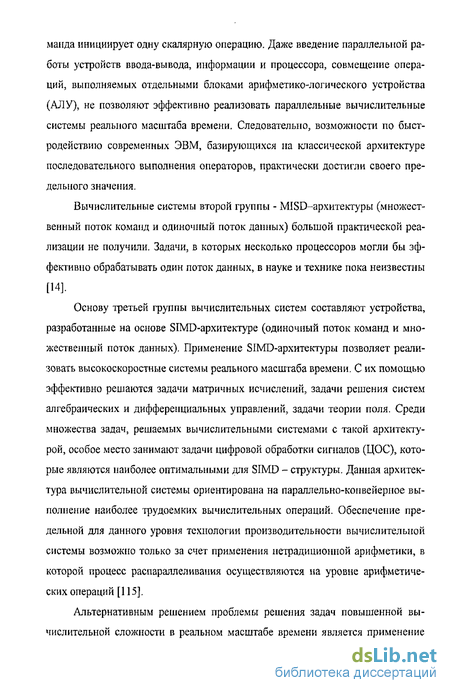 манда инициирует одну скалярную операцию. Даже введение параллельной работы устройств ввода-вывода, информации и процессора, совмещение операций, выполняемых отдельными блоками арифметико-логического устройства (АЛУ), не позволяют эффективно реализовать параллельные вычислительные системы реального масштаба времени. Следовательно, возможности по быстродействию современных ЭВМ, базирующихся на классической архитектуре последовательного выполнения операторов, практически достигли своего предельного значения.

Вычислительные системы второй группы - MISD–архитектуры (множественный поток команд и одиночный поток данных) большой практической реализации не получили. Задачи, в которых несколько процессоров могли бы эффективно обрабатывать один поток данных, в науке и технике пока неизвестны [14].

Основу третьей группы вычислительных систем составляют устройства, разработанные на основе SIMD-архитектуре (одиночный поток команд и множественный поток данных). Применение SIMD-архитектуры позволяет реализовать высокоскоростные системы реального масштаба времени. С их помощью эффективно решаются задачи матричных исчислений, задачи решения систем алгебраических и дифференциальных управлений, задачи теории поля. Среди множества задач, решаемых вычислительными системами с такой архитектурой, особое место занимают задачи цифровой обработки сигналов (ЦОС), которые являются наиболее оптимальными для SIMD – структуры. Данная архитектура вычислительной системы ориентирована на параллельно-конвейерное выполнение наиболее трудоемких вычислительных операций. Обеспечение предельной для данного уровня технологии производительности вычислительной системы возможно только за счет применения нетрадиционной арифметики, в которой процесс распараллеливания осуществляются на уровне арифметических операций [115].

Альтернативным решением проблемы решения задач повышенной вычислительной сложности в реальном масштабе времени является применение

dsLib.net
библиотека диссертаций